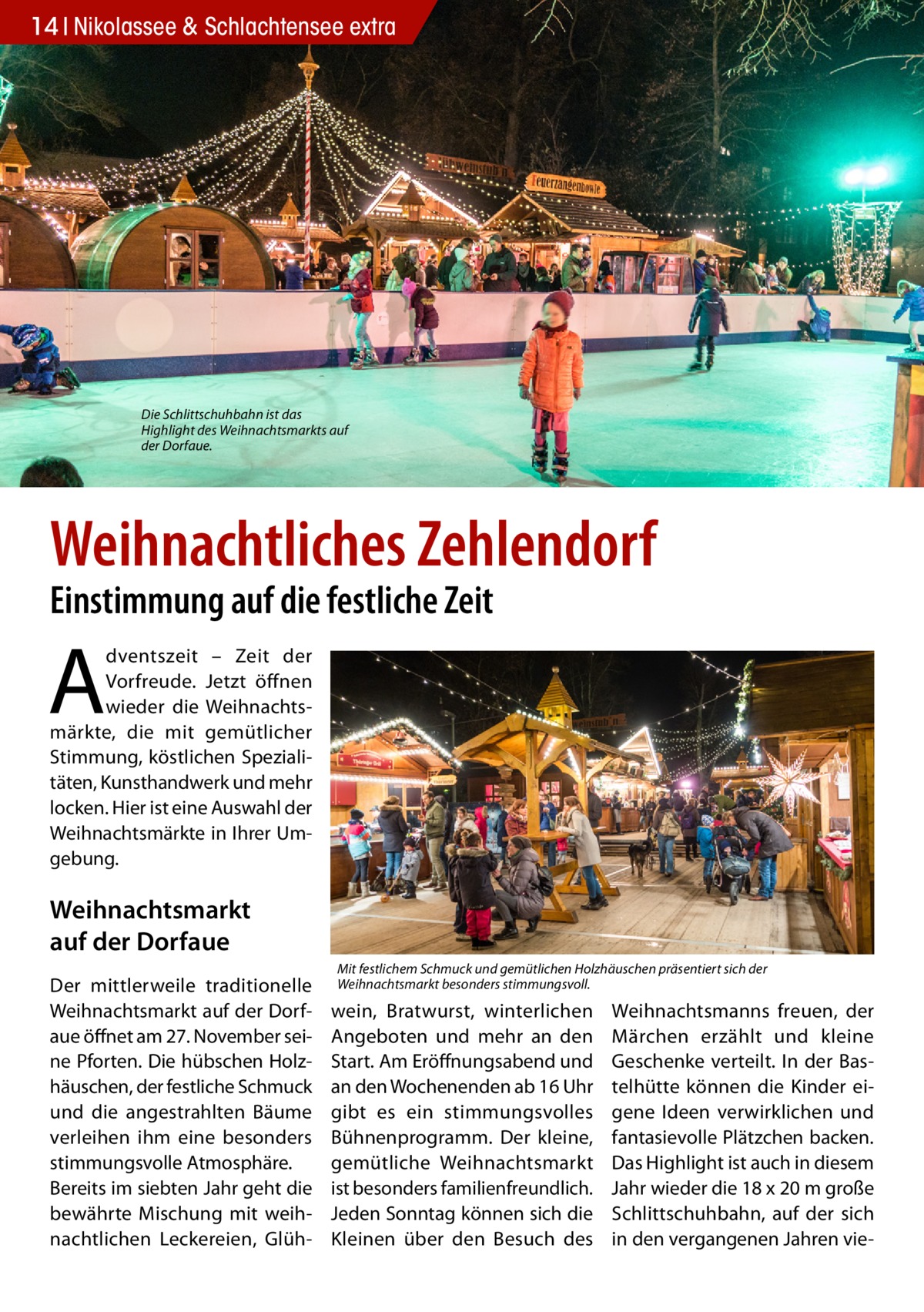 14 | Nikolassee & Schlachtensee extra

Feuerzangenbowle

Die Schlittschuhbahn ist das Highlight des Weihnachtsmarkts auf der Dorfaue.

Weihnachtliches Zehlendorf

Einstimmung auf die festliche Zeit

Adventszeit – Zeit der Vorfreude. Jetzt öffnen wieder die Weihnachtsmärkte, die mit gemütlicher Stimmung, köstlichen Spezialitäten, Kunsthandwerk und mehr locken. Hier ist eine Auswahl der Weihnachtsmärkte in Ihrer Umgebung.

Weihnachtsmarkt auf der Dorfaue

Der mittlerweile traditionelle Weihnachtsmarkt auf der Dorfaue öffnet am 27. November seine Pforten. Die hübschen Holzhäuschen, der festliche Schmuck und die angestrahlten Bäume verleihen ihm eine besonders stimmungsvolle Atmosphäre.
Bereits im siebten Jahr geht die bewährte Mischung mit weihnachtlichen Leckereien, Glühwein, Bratwurst, winterlichen Angeboten und mehr an den Start. Am Eröffnungsabend und an den Wochenenden ab 16 Uhr gibt es ein stimmungsvolles Bühnenprogramm. Der kleine, gemütliche Weihnachtsmarkt ist besonders familienfreundlich. Jeden Sonntag können sich die Kleinen über den Besuch des Weihnachtsmanns freuen, der Märchen erzählt und kleine Geschenke verteilt. In der Bastelhütte können die Kinder eigene Ideen verwirklichen und fantasievolle Plätzchen backen. Das Highlight ist auch in diesem Jahr wieder die 18 x 20 m große Schlittschuhbahn, auf der sich in den vergangenen Jahren vie-

Mit festlichem Schmuck und gemütlichen Holzhäuschen präsentiert sich der Weihnachtsmarkt besonders stimmungsvoll.